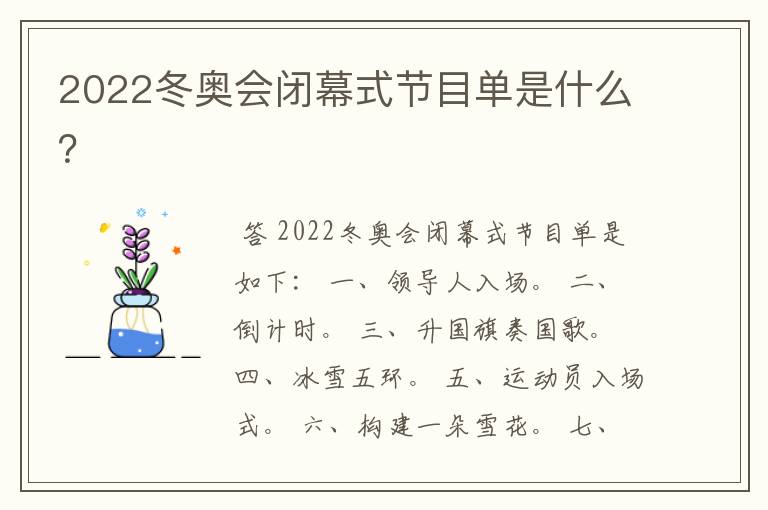 2022冬奥会闭幕式节目单是什么?

答 2022冬奥会闭幕式节目单是如下: 一、领导人入场。 二、倒计时。 三、升国旗奏国歌。 四、冰雪五环。 五、运动员入场式。 六、构建一朵雪花。 七、